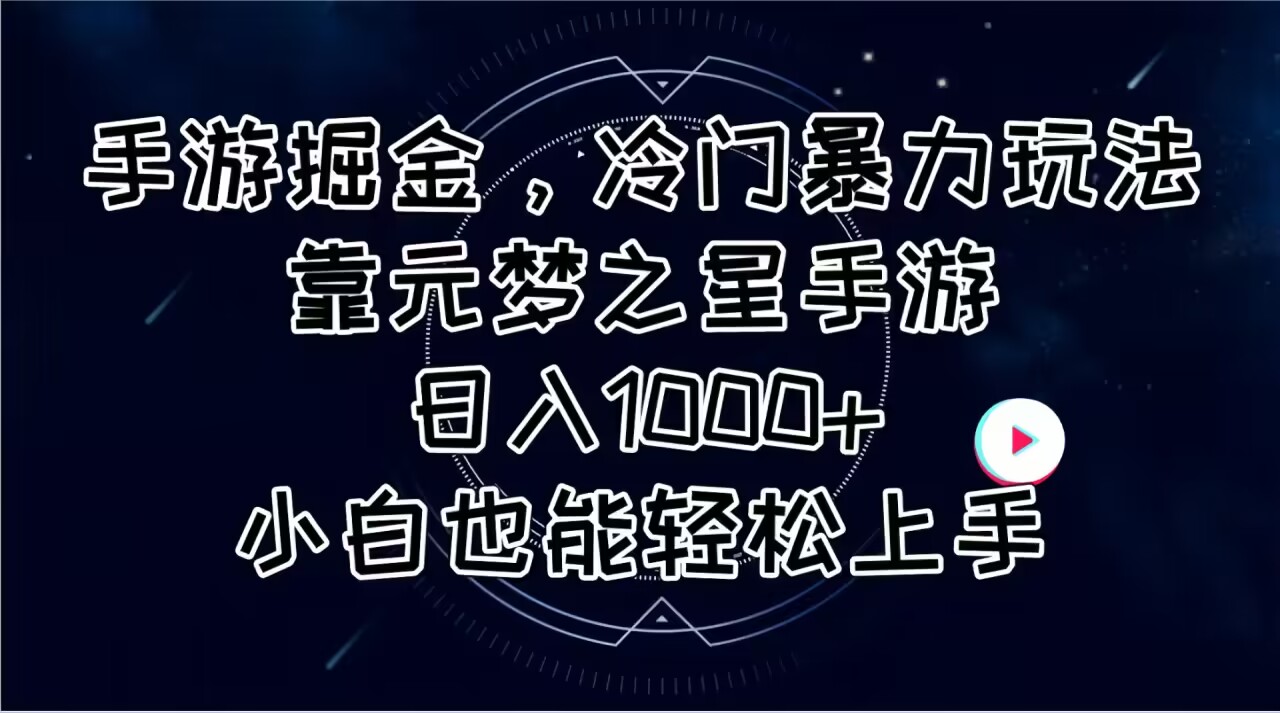 手游掘金，冷门暴力玩法
靠元梦之星手游
日入1000+
小白也能轻松上手